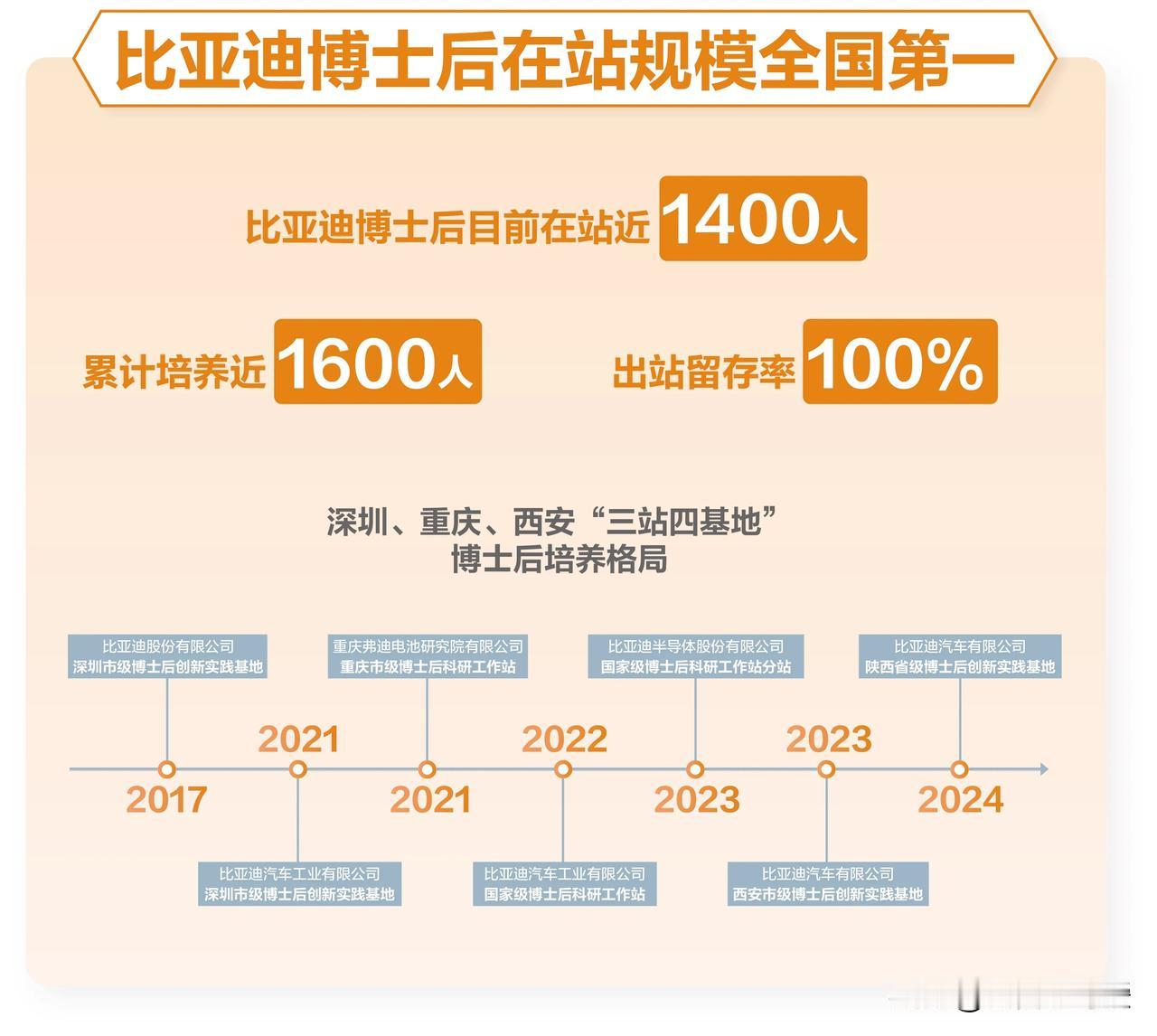 比亚迪博士后在站规模全国第一

比亚迪博士后目前在站近 1400人

累计培养近 1600人

出站留存率 100%

深圳、重庆、西安“三站四基地”
博士后培养格局

比亚迪股份有限公司
深圳市级博士后创新实践基地

2017

2021

比亚迪汽车工业有限公司
深圳市级博士后创新实践基地

重庆弗迪电池研究院有限公司
重庆市级博士后科研工作站

2021

2022

比亚迪汽车工业有限公司
国家级博士后科研工作站

比亚迪半导体股份有限公司
国家级博士后科研工作站分站

2023

2023

比亚迪汽车有限公司
西安市级博士后创新实践基地

比亚迪汽车有限公司
陕西省级博士后创新实践基地

2024